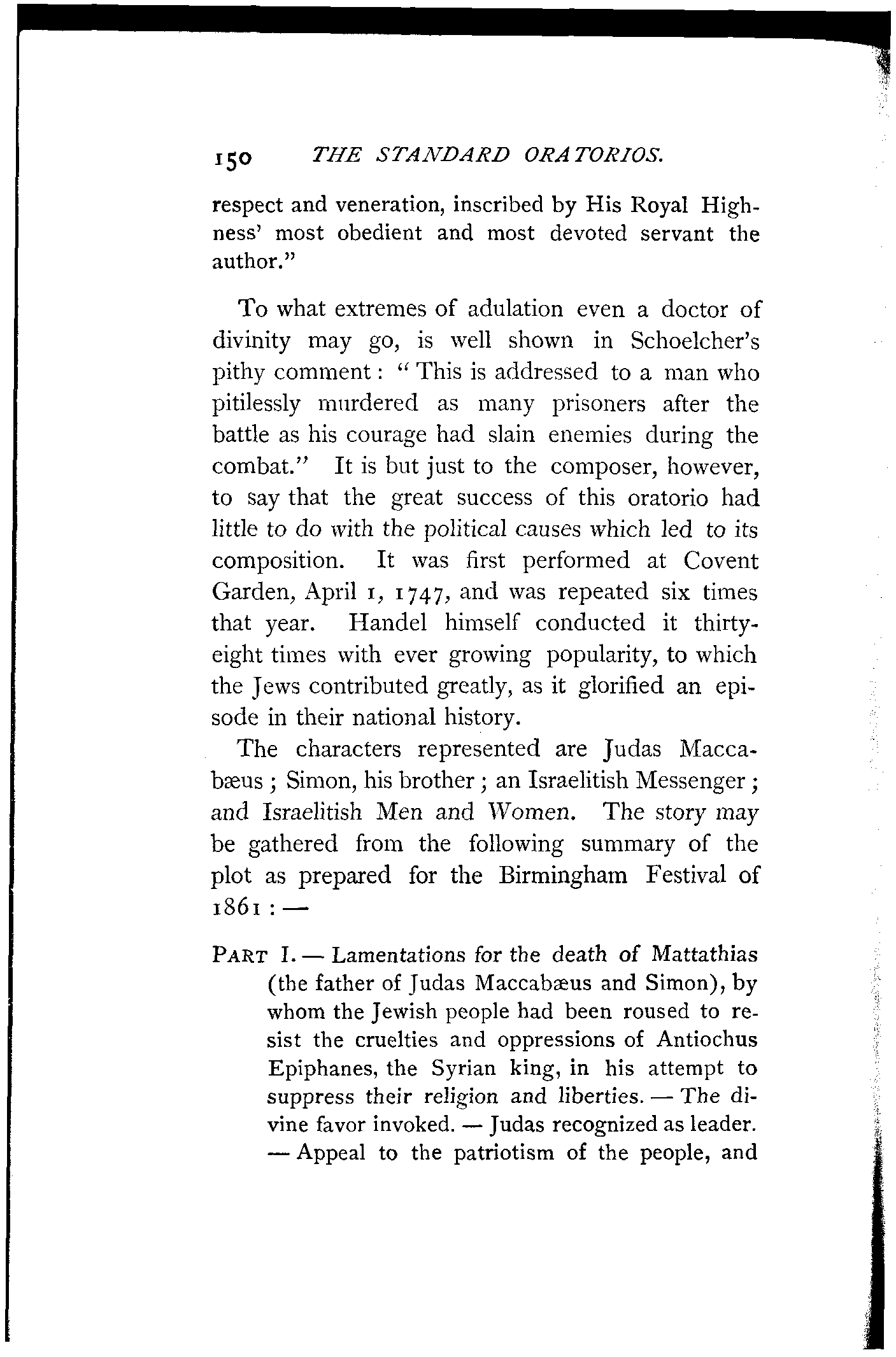 150 THE STANDARD ORATORIOS.

respect and veneration, inscribed by His Royal Highness' most obedient and most devoted servant the author."

To what extremes of adulation even a doctor of divinity may go, is well shown in Schoelcher's pithy comment: "This is addressed to a man who pitilessly murdered as many prisoners after the battle as his courage had slain enemies during the combat." It is but just to the composer, however, to say that the great success of this oratorio had little to do with the political causes which led to its composition. It was first performed at Covent Garden, April 1, 1747, and was repeated six times that year. Handel himself conducted it thirty-eight times with ever growing popularity, to which the Jews contributed greatly, as it glorified an episode in their national history.

The characters represented are Judas Maccabæus; Simon, his brother; an Israelitish Messenger; and Israelitish Men and Women. The story may be gathered from the following summary of the plot as prepared for the Birmingham Festival of 1861: —

PART I. — Lamentations for the death of Mattathias (the father of Judas Maccabæus and Simon), by whom the Jewish people had been roused to resist the cruelties and oppressions of Antiochus Epiphanes, the Syrian king, in his attempt to suppress their religion and liberties. — The divine favor invoked. — Judas recognized as leader. — Appeal to the patriotism of the people, and